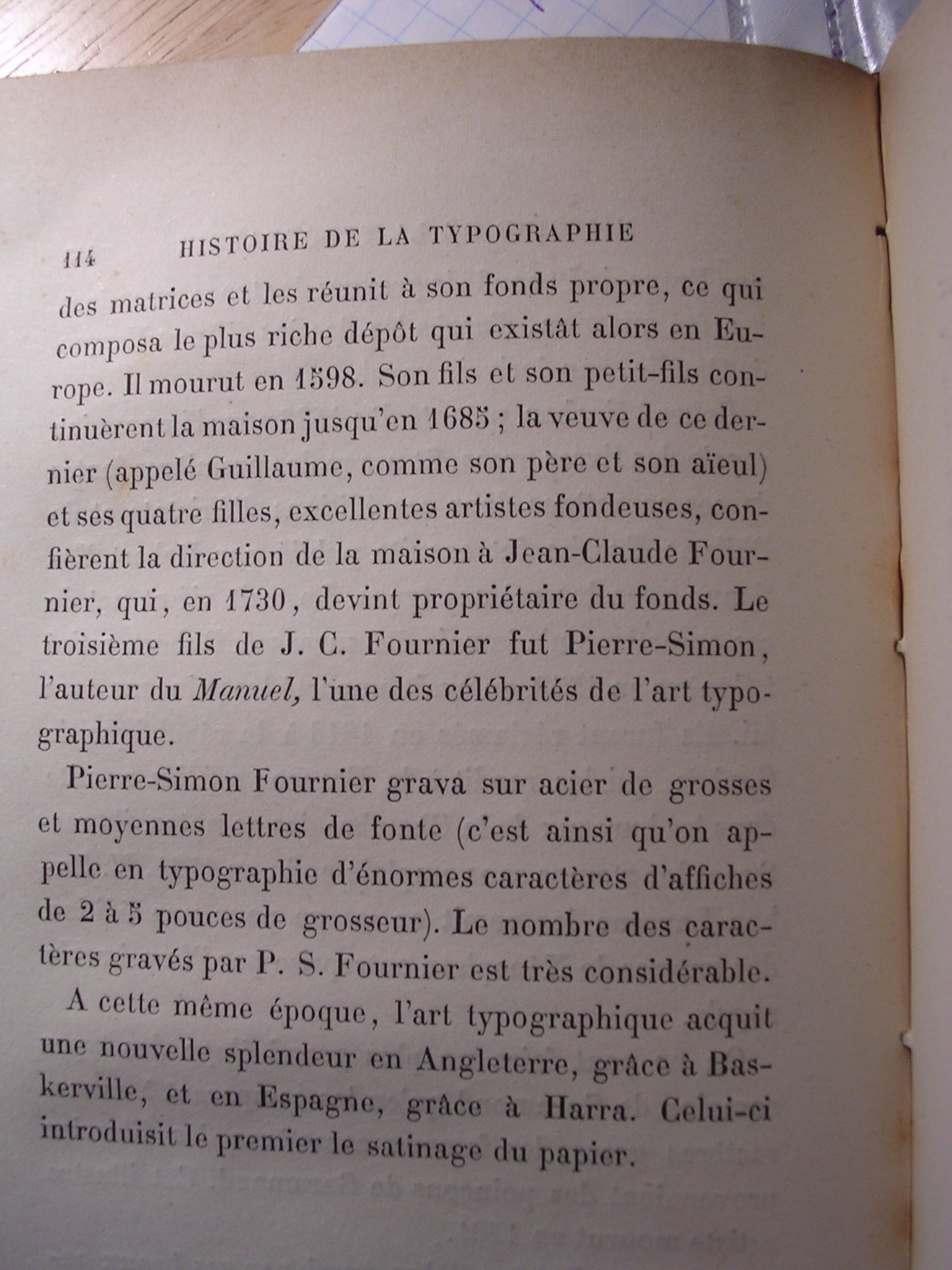 114 HISTOIRE DE LA TYPOGRAPHIE

des matrices et les réunit à son fonds propre, ce qui composa le plus riche dépôt qui existât alors en Europe. Il mourut en 1598. Son fils et son petit-fils continuèrent la maison jusqu'en 1685 ; la veuve de ce dernier (appelé Guillaume, comme son père et son aïeul) et ses quatre filles, excellentes artistes fondeuses, confièrent la direction de la maison à Jean-Claude Fournier, qui, en 1730, devint propriétaire du fonds. Le troisième fils de J. C. Fournier fut Pierre-Simon, l'auteur du Manuel, l'une des célébrités de l'art typographique.

Pierre-Simon Fournier grava sur acier de grosses et moyennes lettres de fonte (c'est ainsi qu'on appelle en typographie d'énormes caractères d'affiches de 2 à 5 pouces de grosseur). Le nombre des caractères gravés par P. S. Fournier est très considérable.

A cette même époque, l'art typographique acquit une nouvelle splendeur en Angleterre, grâce à Baskerville, et en Espagne, grâce à Harra. Celui-ci introduisit le premier le satinage du papier.